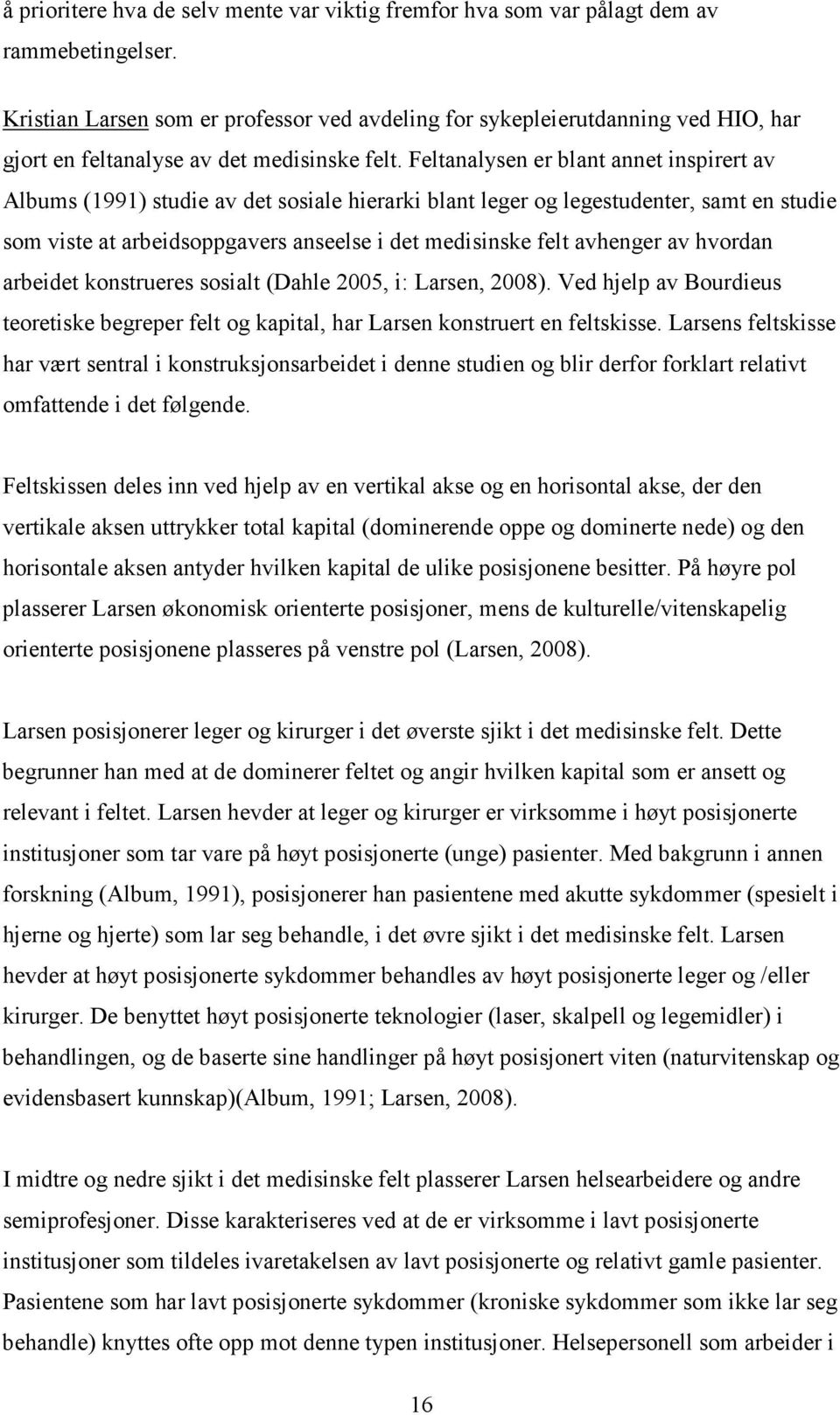 å prioritere hva de selv mente var viktig fremfor hva som var pålagt dem av rammebetingelser.

Kristian Larsen som er professor ved avdeling for sykepleierutdanning ved HIO, har gjort en feltanalyse av det medisinske felt. Feltanalysen er blant annet inspirert av Albums (1991) studie av det sosiale hierarki blant leger og legestudenter, samt en studie som viste at arbeidsoppgavers anseelse i det medisinske felt avhenger av hvordan arbeidet konstrueres sosialt (Dahle 2005, i: Larsen, 2008). Ved hjelp av Bourdieus teoretiske begreper felt og kapital, har Larsen konstruert en feltskisse. Larsens feltskisse har vært sentral i konstruksjonsarbeidet i denne studien og blir derfor forklart relativt omfattende i det følgende.

Feltskissen deles inn ved hjelp av en vertikal akse og en horisontal akse, der den vertikale aksen uttrykker total kapital (dominerende oppe og dominerte nede) og den horisontale aksen antyder hvilken kapital de ulike posisjonene besitter. På høyre pol plasserer Larsen økonomisk orienterte posisjoner, mens de kulturelle/vitenskapelig orienterte posisjonene plasseres på venstre pol (Larsen, 2008).

Larsen posisjonerer leger og kirurger i det øverste sjikt i det medisinske felt. Dette begrunner han med at de dominerer feltet og angir hvilken kapital som er ansett og relevant i feltet. Larsen hevder at leger og kirurger er virksomme i høyt posisjonerte institusjoner som tar vare på høyt posisjonerte (unge) pasienter. Med bakgrunn i annen forskning (Album, 1991), posisjonerer han pasientene med akutte sykdommer (spesielt i hjerne og hjerte) som lar seg behandle, i det øvre sjikt i det medisinske felt. Larsen hevder at høyt posisjonerte sykdommer behandles av høyt posisjonerte leger og /eller kirurger. De benyttet høyt posisjonerte teknologier (laser, skalpell og legemidler) i behandlingen, og de baserte sine handlinger på høyt posisjonert viten (naturvitenskap og evidensbasert kunnskap)(Album, 1991; Larsen, 2008).

I midtre og nedre sjikt i det medisinske felt plasserer Larsen helsearbeidere og andre semiprofesjoner. Disse karakteriseres ved at de er virksomme i lavt posisjonerte institusjoner som tildeles ivaretakelsen av lavt posisjonerte og relativt gamle pasienter. Pasientene som har lavt posisjonerte sykdommer (kroniske sykdommer som ikke lar seg behandle) knyttes ofte opp mot denne typen institusjoner. Helsepersonell som arbeider i

16